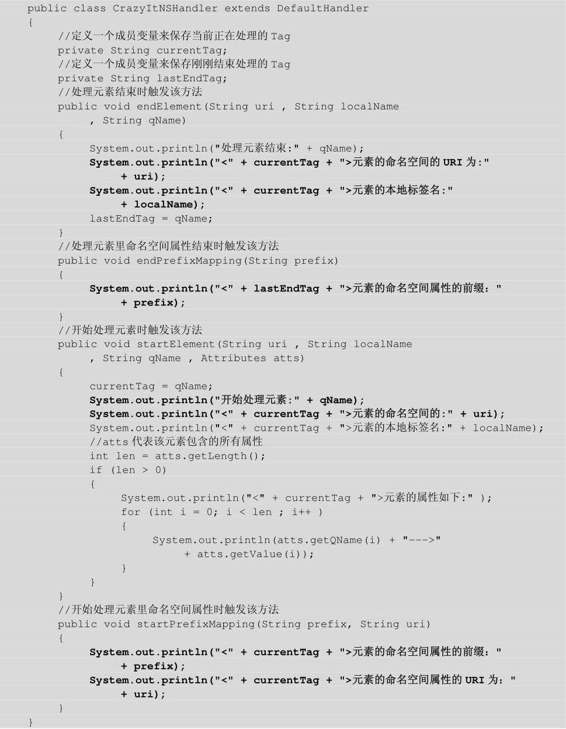 public class CrazyItNSHandler extends DefaultHandler
{
	//定义一个成员变量来保存当前正在处理的 Tag
	private String currentTag;
	//定义一个成员变量来保存刚刚结束处理的 Tag
	private String lastEndTag;
	//处理元素结束时触发该方法
	public void endElement(String uri , String localName
		, String qName)
	{
		System.out.println("处理元素结束:" + qName);
		System.out.println("<" + currentTag + ">元素的命名空间的 URI 为:"
			+ uri);
		System.out.println("<" + currentTag + ">元素的本地标签名:"
			+ localName);
		lastEndTag = qName;
	}
	//处理元素里命名空间属性结束时触发该方法
	public void endPrefixMapping(String prefix)
	{
		System.out.println("<" + lastEndTag + ">元素的命名空间属性的前缀: "
			+ prefix);
	}
	//开始处理元素时触发该方法
	public void startElement(String uri , String localName
		, String qName , Attributes atts)
	{
		currentTag = qName;
		System.out.println("开始处理元素:" + qName);
		System.out.println("<" + currentTag + ">元素的命名空间的:" + uri);
		System.out.println("<" + currentTag + ">元素的本地标签名:" + localName);
		//atts 代表该元素包含的所有属性
		int len = atts.getLength();
		if (len > 0)
		{
			System.out.println("<" + currentTag + ">元素的属性如下:" );
			for (int i = 0; i < len ; i++ )
			{
				System.out.println(atts.getQName(i) + "--->"
					+ atts.getValue(i));
			}
		}
	}
	//开始处理元素里命名空间属性时触发该方法
	public void startPrefixMapping(String prefix, String uri)
	{
		System.out.println("<" + currentTag + ">元素的命名空间属性的前缀: "
			+ prefix);
		System.out.println("<" + currentTag + ">元素的命名空间属性的 URI 为: "
			+ uri);
	}
}